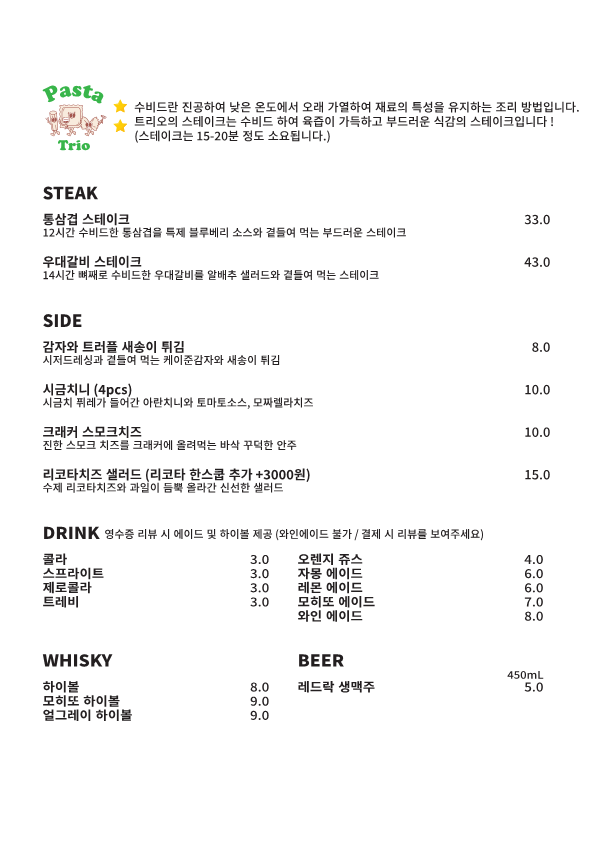 Pasta Trio

수비드란 진공하여 낮은 온도에서 오래 가열하여 재료의 특성을 유지하는 조리 방법입니다.
트리오의 스테이크는 수비드 하여 육즙이 가득하고 부드러운 식감의 스테이크입니다 !
(스테이크는 15-20분 정도 소요됩니다.)

STEAK

통삼겹 스테이크 33.0
12시간 수비드한 통삼겹을 특제 블루베리 소스와 곁들여 먹는 부드러운 스테이크

우대갈비 스테이크 43.0
14시간 뼈째로 수비드한 우대갈비를 알배추 샐러드와 곁들여 먹는 스테이크

SIDE

감자와 트러플 새송이 튀김 8.0
시저드레싱과 곁들여 먹는 케이준감자와 새송이 튀김

시금치니 (4pcs) 10.0
시금치 퓌레가 들어간 아란치니와 토마토소스, 모짜렐라치즈

크래커 스모크치즈 10.0
진한 스모크 치즈를 크래커에 올려먹는 바삭 꾸덕한 안주

리코타치즈 샐러드 (리코타 한스쿱 추가 +3000원) 15.0
수제 리코타치즈와 과일이 듬뿍 올라간 신선한 샐러드

DRINK 영수증 리뷰 시 에이드 및 하이볼 제공 (와인에이드 불가 / 결제 시 리뷰를 보여주세요)

콜라 3.0
스프라이트 3.0
제로콜라 3.0
트레비 3.0

오렌지 쥬스 4.0
자몽 에이드 6.0
레몬 에이드 6.0
모히또 에이드 7.0
와인 에이드 8.0

WHISKY

하이볼 8.0
모히또 하이볼 9.0
얼그레이 하이볼 9.0

BEER

450mL
레드락 생맥주 5.0